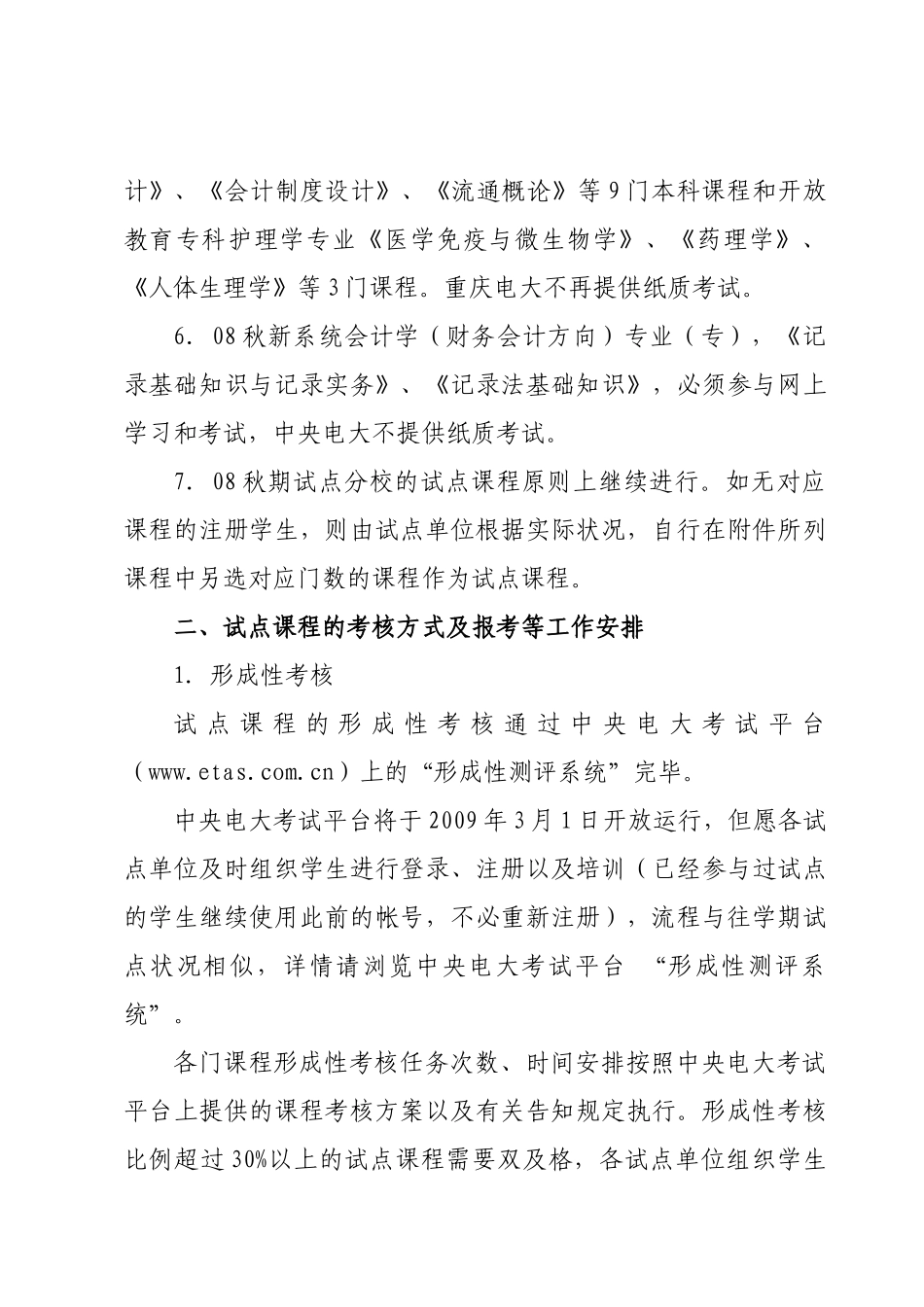 计》、《会计制度设计》、《流通概论》等9门本科课程和开放教育专科护理学专业《医学免疫与微生物学》、《药理学》、《人体生理学》等3门课程。重庆电大不再提供纸质考试。

6. 08秋新系统会计学（财务会计方向）专业（专），《记录基础知识与记录实务》、《记录法基础知识》，必须参与网上学习和考试，中央电大不提供纸质考试。

7. 08秋期试点分校的试点课程原则上继续进行。如无对应课程的注册学生，则由试点单位根据实际状况，自行在附件所列课程中另选对应门数的课程作为试点课程。

二、试点课程的考核方式及报考等工作安排

1. 形成性考核

试点课程的形成性考核通过中央电大考试平台（www.etas.com.cn）上的“形成性测评系统”完毕。

中央电大考试平台将于2009年3月1日开放运行，但愿各试点单位及时组织学生进行登录、注册以及培训（已经参与过试点的学生继续使用此前的帐号，不必重新注册），流程与往学期试点状况相似，详情请浏览中央电大考试平台 “形成性测评系统”。

各门课程形成性考核任务次数、时间安排按照中央电大考试平台上提供的课程考核方案以及有关告知规定执行。形成性考核比例超过30%以上的试点课程需要双及格，各试点单位组织学生